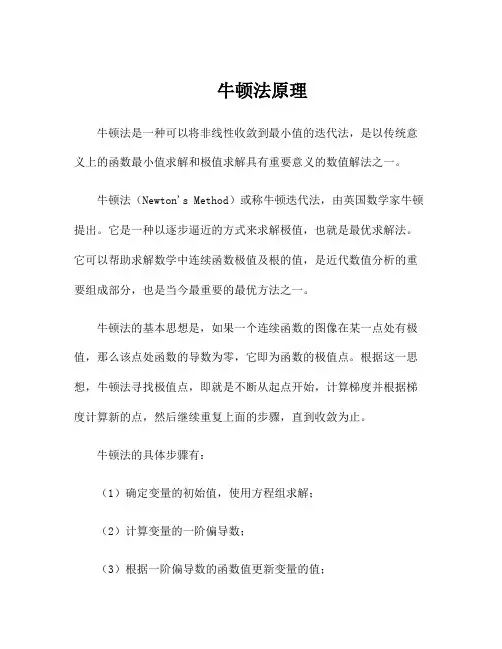 牛顿法原理

牛顿法是一种可以将非线性收敛到最小值的迭代法，是以传统意义上的函数最小值求解和极值求解具有重要意义的数值解法之一。

牛顿法（Newton's Method）或称牛顿迭代法，由英国数学家牛顿提出。它是一种以逐步逼近的方式来求解极值，也就是最优求解法。它可以帮助求解数学中连续函数极值及根的值，是近代数值分析的重要组成部分，也是当今最重要的最优方法之一。

牛顿法的基本思想是，如果一个连续函数的图像在某一点处有极值，那么该点处函数的导数为零，它即为函数的极值点。根据这一思想，牛顿法寻找极值点，即就是不断从起点开始，计算梯度并根据梯度计算新的点，然后继续重复上面的步骤，直到收敛为止。

牛顿法的具体步骤有：

（1）确定变量的初始值，使用方程组求解；

（2）计算变量的一阶偏导数；

（3）根据一阶偏导数的函数值更新变量的值；